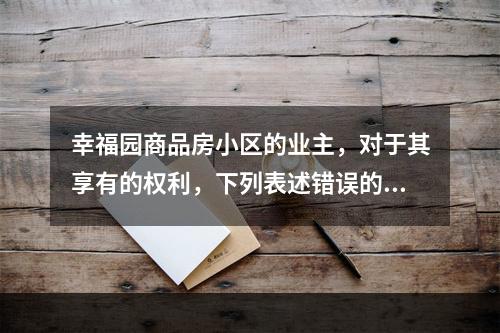 幸福园商品房小区的业主，对于其享有的权利，下列表述错误的...